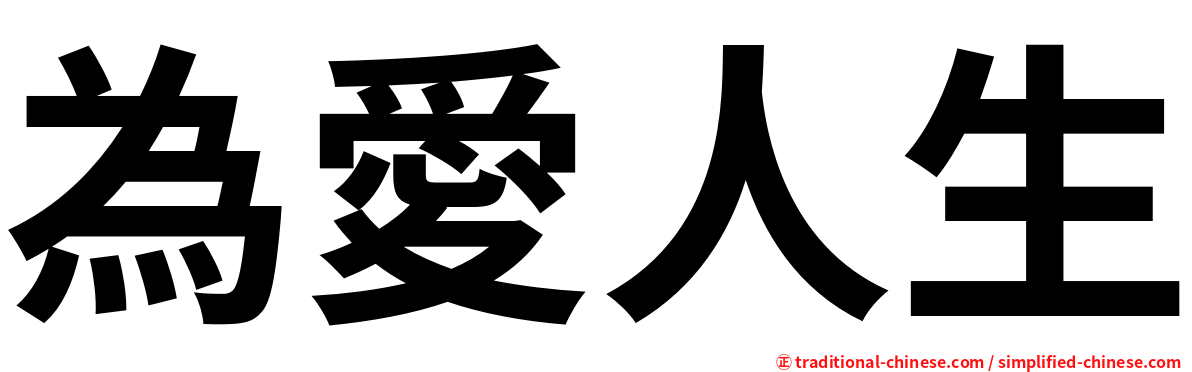 為愛人生

㊣ traditional-chinese.com / simplified-chinese.com